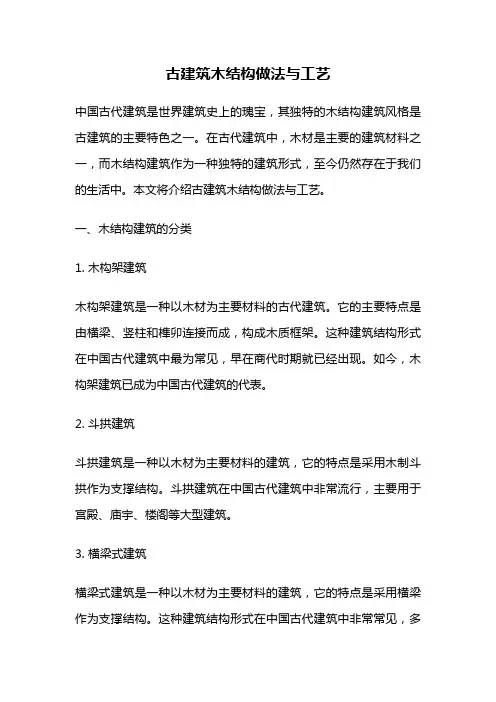 古建筑木结构做法与工艺

中国古代建筑是世界建筑史上的瑰宝，其独特的木结构建筑风格是古建筑的主要特色之一。在古代建筑中，木材是主要的建筑材料之一，而木结构建筑作为一种独特的建筑形式，至今仍然存在于我们的生活中。本文将介绍古建筑木结构做法与工艺。

一、木结构建筑的分类

1. 木构架建筑

木构架建筑是一种以木材为主要材料的古代建筑。它的主要特点是由横梁、竖柱和榫卯连接而成，构成木质框架。这种建筑结构形式在中国古代建筑中最为常见，早在商代时期就已经出现。如今，木构架建筑已成为中国古代建筑的代表。

2. 斗拱建筑

斗拱建筑是一种以木材为主要材料的建筑，它的特点是采用木制斗拱作为支撑结构。斗拱建筑在中国古代建筑中非常流行，主要用于宫殿、庙宇、楼阁等大型建筑。

3. 横梁式建筑

横梁式建筑是一种以木材为主要材料的建筑，它的特点是采用横梁作为支撑结构。这种建筑结构形式在中国古代建筑中非常常见，多